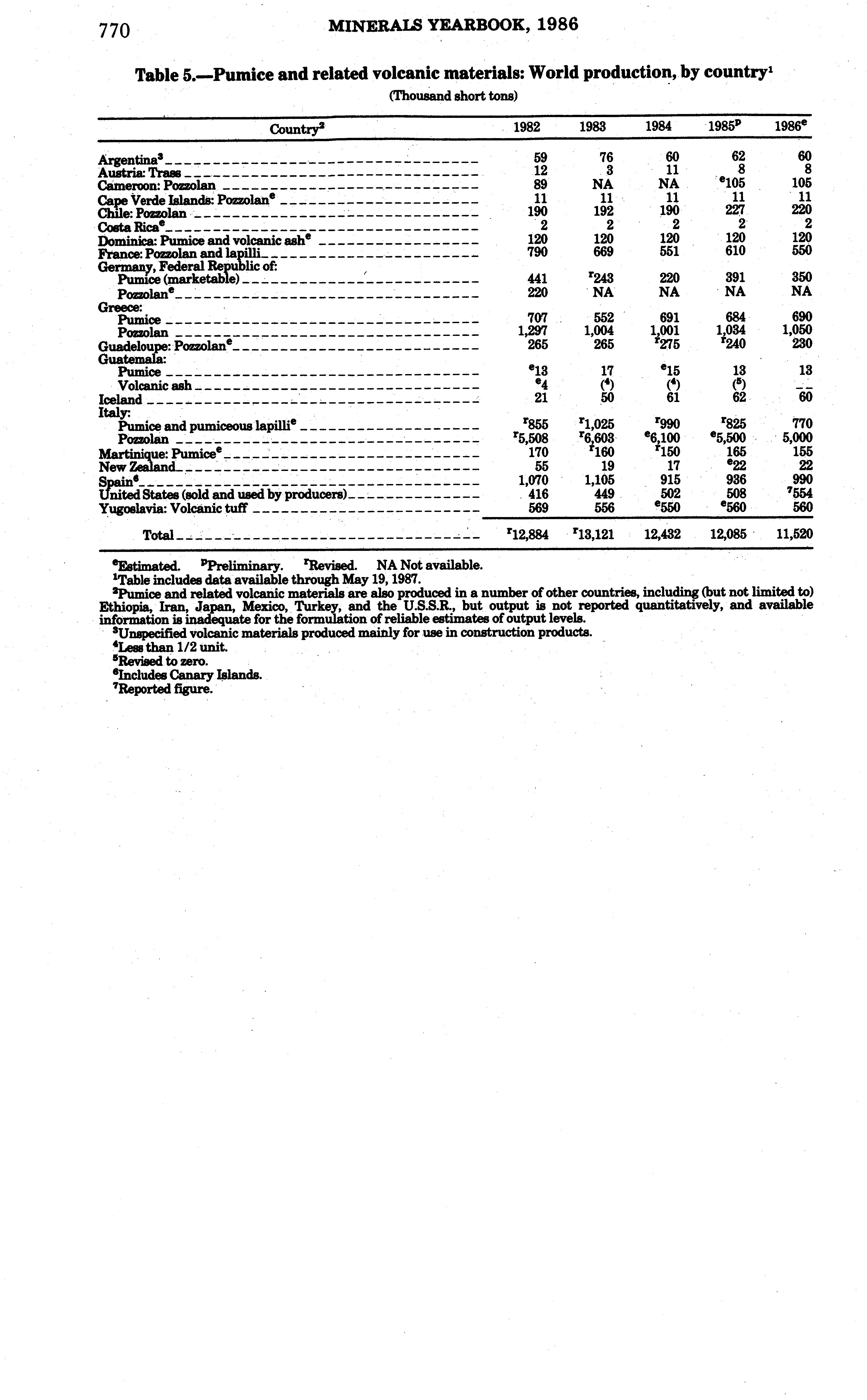 770 MINERALS YEARBOOK, 1986

Table 5.—Pumice and related volcanic materials: World production, by country$^1$

(Thousand short tons)

| Country$^2$ | 1982 | 1983 | 1984 | 1985$^p$ | 1986$^e$ |
|---|---|---|---|---|---|
| Argentina$^3$ | 59 | 76 | 60 | 62 | 60 |
| Austria: Trass | 12 | 3 | 11 | 8 | 8 |
| Cameroon: Pozzolan | 89 | NA | NA | $^e$105 | 105 |
| Cape Verde Islands: Pozzolan$^e$ | 11 | 11 | 11 | 11 | 11 |
| Chile: Pozzolan | 190 | 192 | 190 | 227 | 220 |
| Costa Rica$^e$ | 2 | 2 | 2 | 2 | 2 |
| Dominica: Pumice and volcanic ash$^e$ | 120 | 120 | 120 | 120 | 120 |
| France: Pozzolan and lapilli | 790 | 669 | 551 | 610 | 550 |
| Germany, Federal Republic of: | | | | | |
| Pumice (marketable) | 441 | $^r$243 | 220 | 391 | 350 |
| Pozzolan$^e$ | 220 | NA | NA | NA | NA |
| Greece: | | | | | |
| Pumice | 707 | 552 | 691 | 684 | 690 |
| Pozzolan | 1,297 | 1,004 | 1,001 | 1,034 | 1,050 |
| Guadeloupe: Pozzolan$^e$ | 265 | 265 | $^r$275 | $^r$240 | 230 |
| Guatemala: | | | | | |
| Pumice | $^e$13 | 17 | $^e$15 | 13 | 13 |
| Volcanic ash | $^e$4 | ($^4$) | ($^4$) | ($^5$) | -- |
| Iceland | 21 | 50 | 61 | 62 | 60 |
| Italy: | | | | | |
| Pumice and pumiceous lapilli$^e$ | $^r$855 | $^r$1,025 | $^r$990 | $^r$825 | 770 |
| Pozzolan | $^r$5,508 | $^r$6,603 | $^e$6,100 | $^e$5,500 | 5,000 |
| Martinique: Pumice$^e$ | 170 | $^r$160 | $^r$150 | 165 | 155 |
| New Zealand | 55 | 19 | 17 | $^e$22 | 22 |
| Spain$^6$ | 1,070 | 1,105 | 915 | 936 | 990 |
| United States (sold and used by producers) | 416 | 449 | 502 | 508 | $^7$554 |
| Yugoslavia: Volcanic tuff | 569 | 556 | $^e$550 | $^e$560 | 560 |
| Total | $^r$12,884 | $^r$13,121 | 12,432 | 12,085 | 11,520 |

$^e$Estimated. $^p$Preliminary. $^r$Revised. NA Not available.
$^1$Table includes data available through May 19, 1987.
$^2$Pumice and related volcanic materials are also produced in a number of other countries, including (but not limited to) Ethiopia, Iran, Japan, Mexico, Turkey, and the U.S.S.R., but output is not reported quantitatively, and available information is inadequate for the formulation of reliable estimates of output levels.
$^3$Unspecified volcanic materials produced mainly for use in construction products.
$^4$Less than 1/2 unit.
$^5$Revised to zero.
$^6$Includes Canary Islands.
$^7$Reported figure.